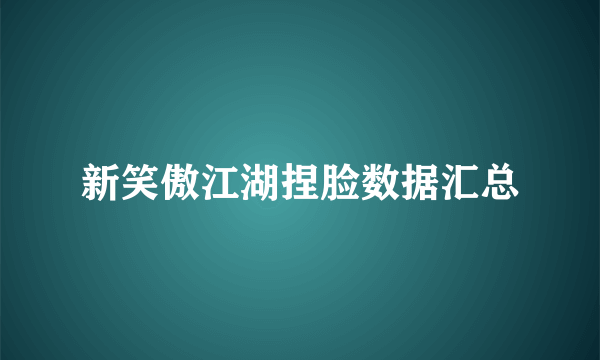 新笑傲江湖捏脸数据汇总